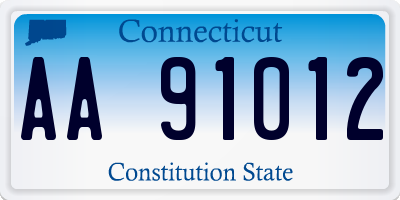 Connecticut

AA 91012

Constitution State